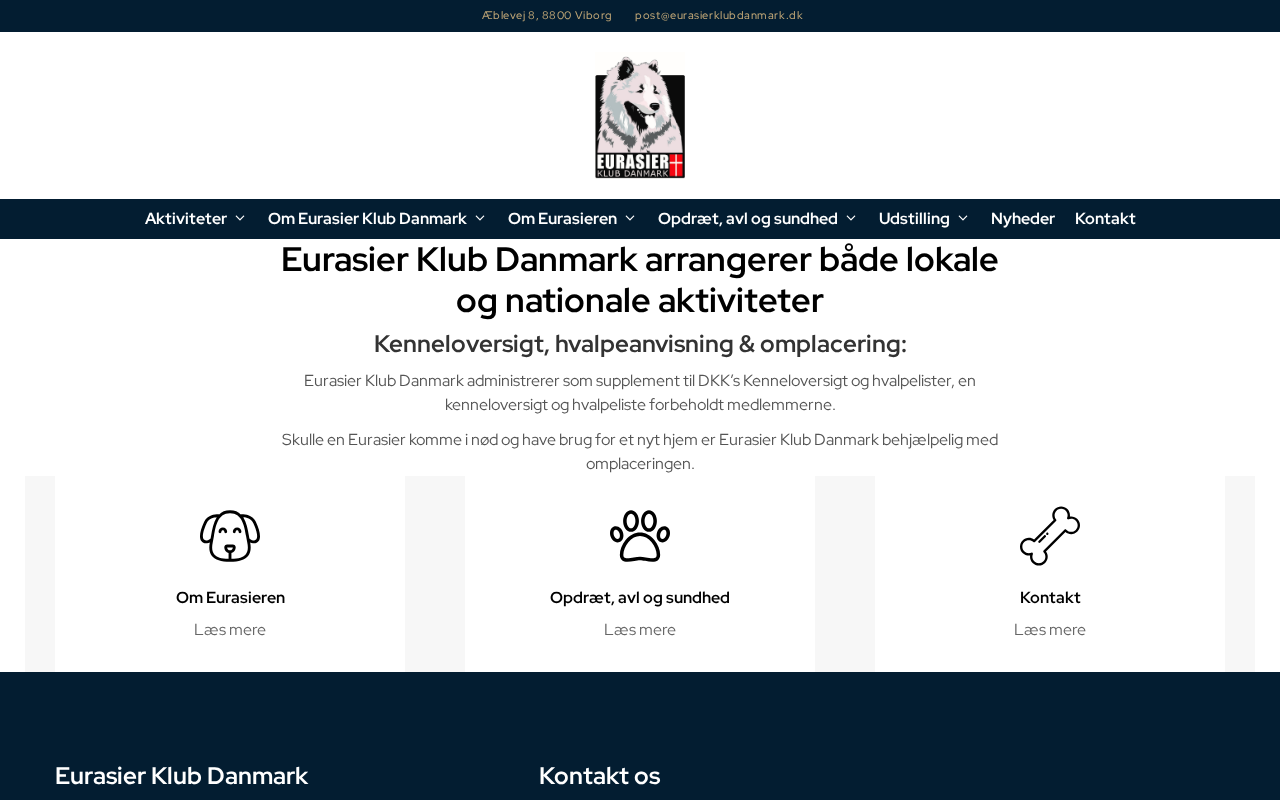 Æblevej 8, 8800 Viborg post@eurasierklubdanmark.dk

EURASIER
KLUB DANMARK

Aktiviteter Om Eurasier Klub Danmark Om Eurasieren Opdræt, avl og sundhed Udstilling Nyheder Kontakt

Eurasier Klub Danmark arrangerer både lokale og nationale aktiviteter

Kenneloversigt, hvalpeanvisning & omplacering:

Eurasier Klub Danmark administrerer som supplement til DKK's Kenneloversigt og hvalpelister, en kenneloversigt og hvalpeliste forbeholdt medlemmerne.

Skulle en Eurasier komme i nød og have brug for et nyt hjem er Eurasier Klub Danmark behjælpelig med omplaceringen.

Om Eurasieren
Læs mere

Opdræt, avl og sundhed
Læs mere

Kontakt
Læs mere

Eurasier Klub Danmark

Kontakt os